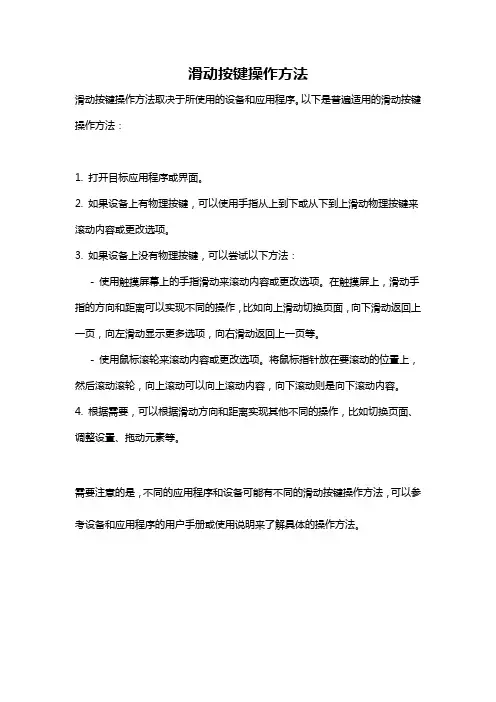 滑动按键操作方法

滑动按键操作方法取决于所使用的设备和应用程序。以下是普遍适用的滑动按键操作方法：

1. 打开目标应用程序或界面。
2. 如果设备上有物理按键，可以使用手指从上到下或从下到上滑动物理按键来滚动内容或更改选项。
3. 如果设备上没有物理按键，可以尝试以下方法：
- 使用触摸屏幕上的手指滑动来滚动内容或更改选项。在触摸屏上，滑动手指的方向和距离可以实现不同的操作，比如向上滑动切换页面，向下滑动返回上一页，向左滑动显示更多选项，向右滑动返回上一页等。
- 使用鼠标滚轮来滚动内容或更改选项。将鼠标指针放在要滚动的位置上，然后滚动滚轮，向上滚动可以向上滚动内容，向下滚动则是向下滚动内容。
4. 根据需要，可以根据滑动方向和距离实现其他不同的操作，比如切换页面、调整设置、拖动元素等。

需要注意的是，不同的应用程序和设备可能有不同的滑动按键操作方法，可以参考设备和应用程序的用户手册或使用说明来了解具体的操作方法。